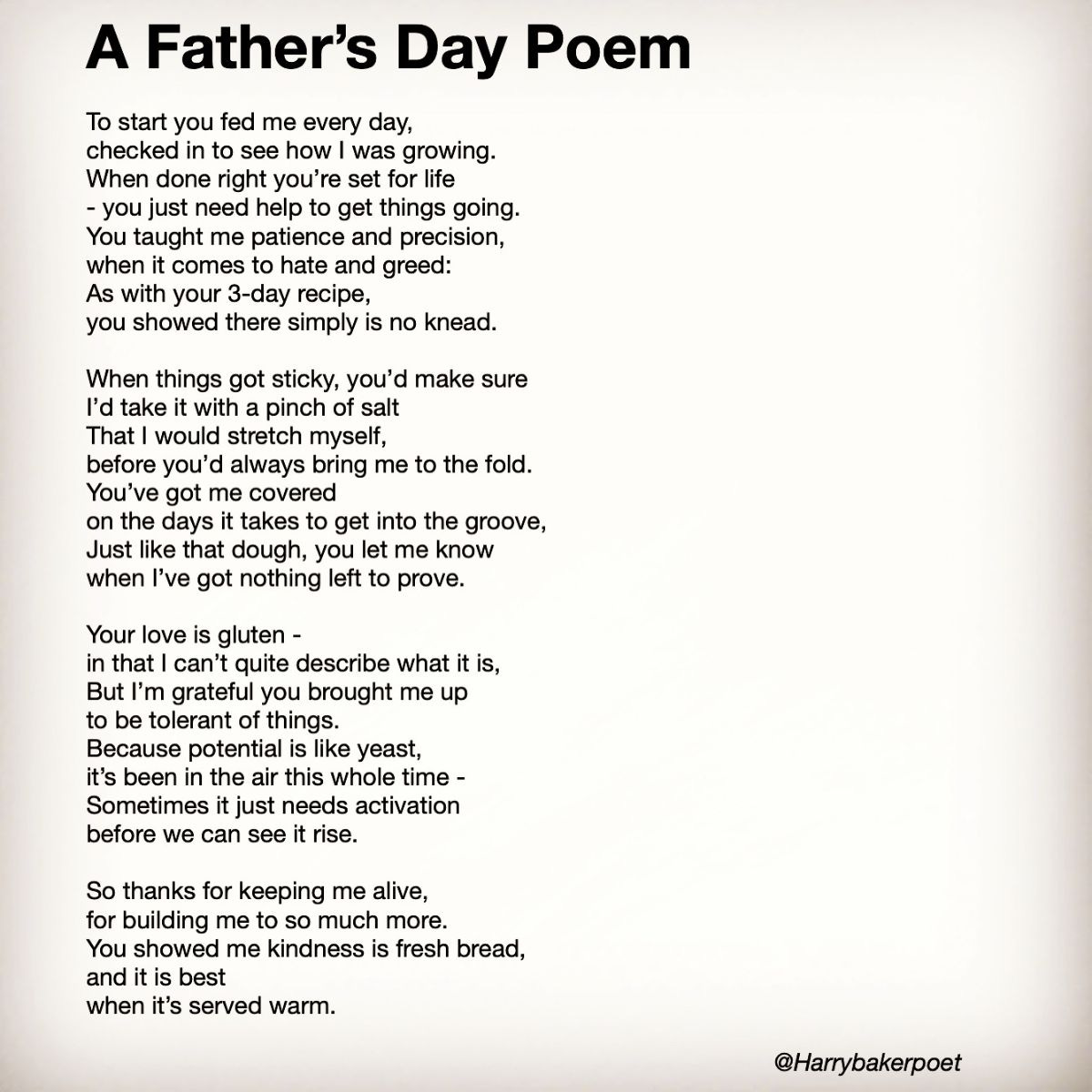 A Father's Day Poem

To start you fed me every day,
checked in to see how I was growing.
When done right you're set for life
- you just need help to get things going.
You taught me patience and precision,
when it comes to hate and greed:
As with your 3-day recipe,
you showed there simply is no knead.

When things got sticky, you'd make sure
I'd take it with a pinch of salt
That I would stretch myself,
before you'd always bring me to the fold.
You've got me covered
on the days it takes to get into the groove,
Just like that dough, you let me know
when I've got nothing left to prove.

Your love is gluten -
in that I can't quite describe what it is,
But I'm grateful you brought me up
to be tolerant of things.
Because potential is like yeast,
it's been in the air this whole time -
Sometimes it just needs activation
before we can see it rise.

So thanks for keeping me alive,
for building me to so much more.
You showed me kindness is fresh bread,
and it is best
when it's served warm.

@Harrybakerpoet